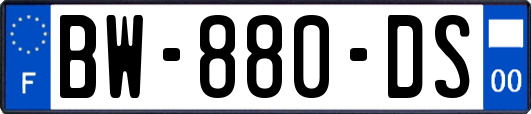 F

BW-880-DS

00